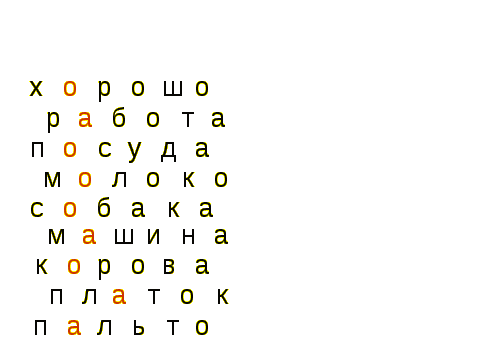 х о р о ш о
р а б о т а
п о с у д а
м о л о к о
с о б а к а
м а ш и н а
к о р о в а
п л а т о к
п а л ь т о